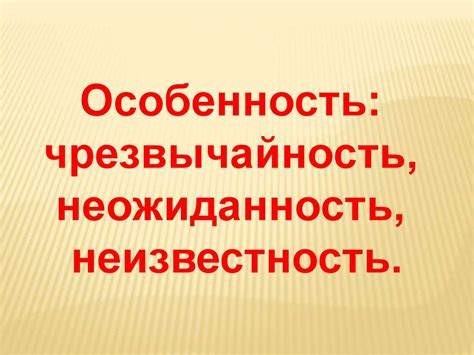 Особенность: чрезвычайность, неожиданность, неизвестность.